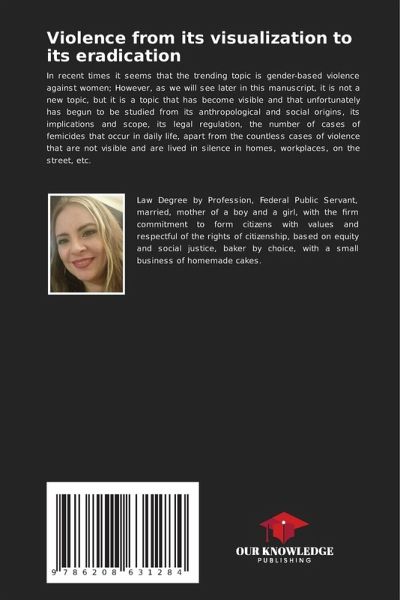 Violence from its visualization to its eradication

In recent times it seems that the trending topic is gender-based violence against women; However, as we will see later in this manuscript, it is not a new topic, but it is a topic that has become visible and that unfortunately has begun to be studied from its anthropological and social origins, its implications and scope, its legal regulation, the number of cases of femicides that occur in daily life, apart from the countless cases of violence that are not visible and are lived in silence in homes, workplaces, on the street, etc.

Law Degree by Profession, Federal Public Servant, married, mother of a boy and a girl, with the firm commitment to form citizens with values and respectful of the rights of citizenship, based on equity and social justice, baker by choice, with a small business of homemade cakes.

9 786208 631284

OUR KNOWLEDGE
PUBLISHING